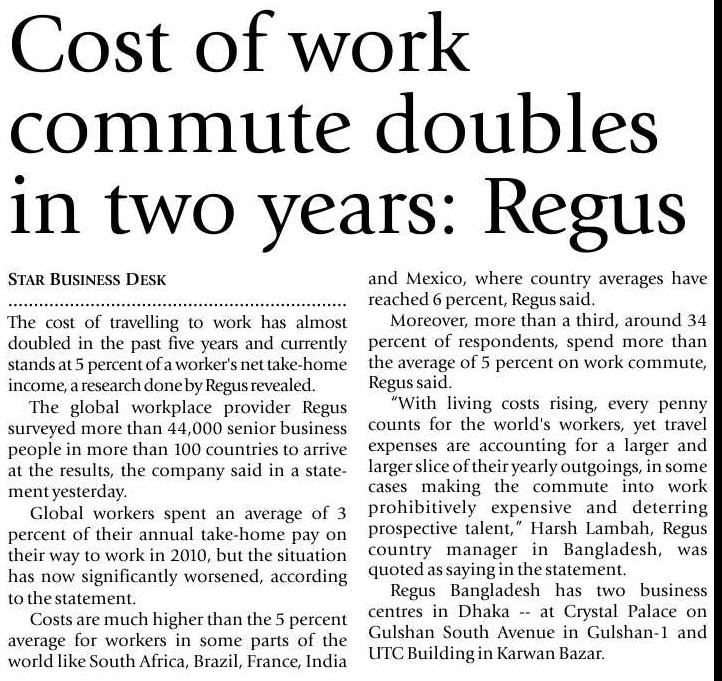 Cost of work commute doubles in two years: Regus

STAR BUSINESS DESK

The cost of travelling to work has almost doubled in the past five years and currently stands at 5 percent of a worker's net take-home income, a research done by Regus revealed.

The global workplace provider Regus surveyed more than 44,000 senior business people in more than 100 countries to arrive at the results, the company said in a statement yesterday.

Global workers spent an average of 3 percent of their annual take-home pay on their way to work in 2010, but the situation has now significantly worsened, according to the statement.

Costs are much higher than the 5 percent average for workers in some parts of the world like South Africa, Brazil, France, India and Mexico, where country averages have reached 6 percent, Regus said.

Moreover, more than a third, around 34 percent of respondents, spend more than the average of 5 percent on work commute, Regus said.

"With living costs rising, every penny counts for the world's workers, yet travel expenses are accounting for a larger and larger slice of their yearly outgoings, in some cases making the commute into work prohibitively expensive and deterring prospective talent," Harsh Lambah, Regus country manager in Bangladesh, was quoted as saying in the statement.

Regus Bangladesh has two business centres in Dhaka -- at Crystal Palace on Gulshan South Avenue in Gulshan-1 and UTC Building in Karwan Bazar.